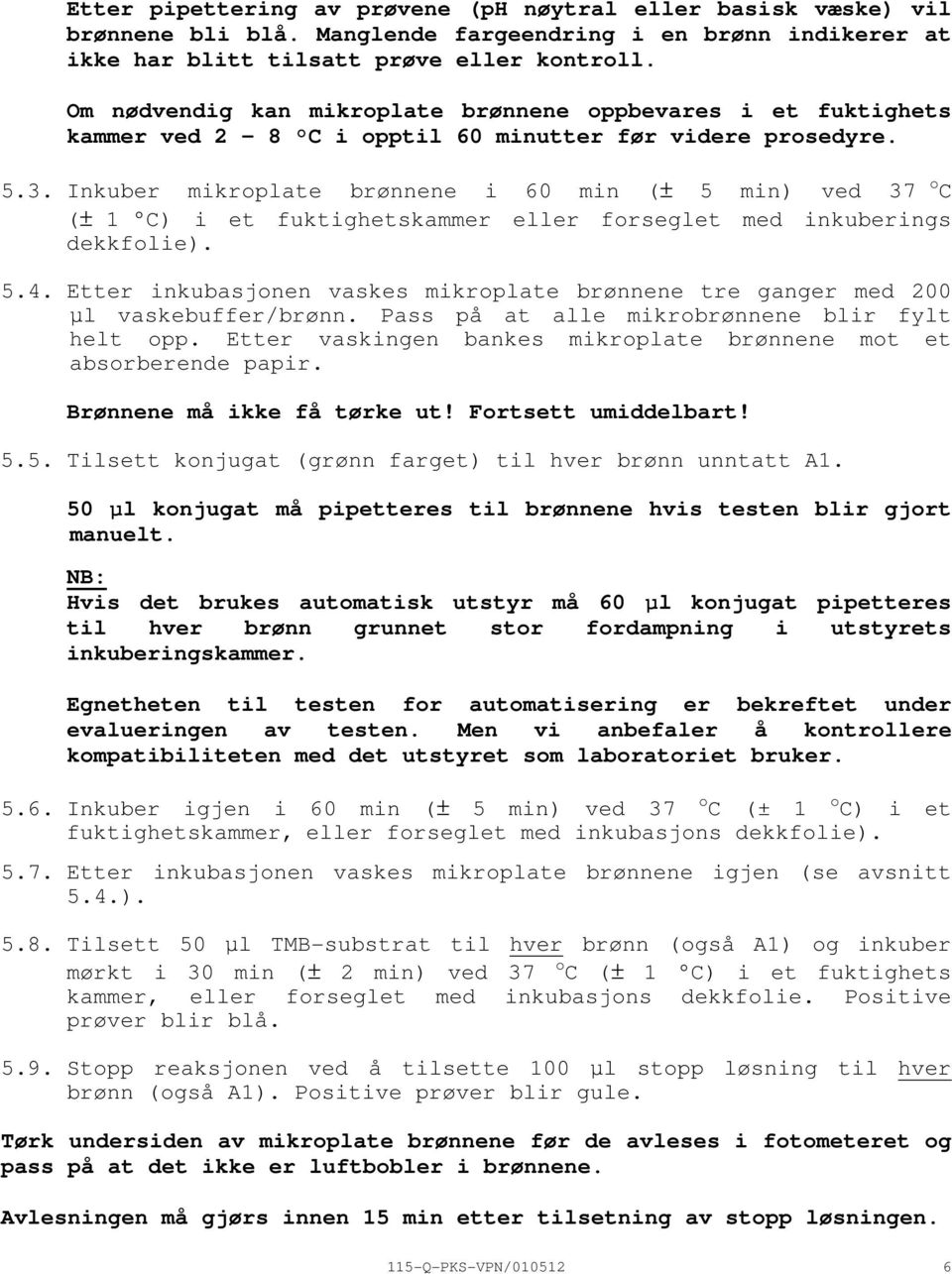 Etter pipettering av prøvene (pH nøytral eller basisk væske) vil brønnene bli blå. Manglende fargeendring i en brønn indikerer at ikke har blitt tilsatt prøve eller kontroll.

Om nødvendig kan mikroplate brønnene oppbevares i et fuktighets kammer ved 2 – 8 °C i opptil 60 minutter før videre prosedyre.

5.3. Inkuber mikroplate brønnene i 60 min (± 5 min) ved 37 °C (± 1 °C) i et fuktighetskammer eller forseglet med inkuberings dekkfolie).

5.4. Etter inkubasjonen vaskes mikroplate brønnene tre ganger med 200 µl vaskebuffer/brønn. Pass på at alle mikrobrønnene blir fylt helt opp. Etter vaskingen bankes mikroplate brønnene mot et absorberende papir.

Brønnene må ikke få tørke ut! Fortsett umiddelbart!

5.5. Tilsett konjugat (grønn farget) til hver brønn unntatt A1.

50 µl konjugat må pipetteres til brønnene hvis testen blir gjort manuelt.

NB:
Hvis det brukes automatisk utstyr må 60 µl konjugat pipetteres til hver brønn grunnet stor fordampning i utstyrets inkuberingskammer.

Egnetheten til testen for automatisering er bekreftet under evalueringen av testen. Men vi anbefaler å kontrollere kompatibiliteten med det utstyret som laboratoriet bruker.

5.6. Inkuber igjen i 60 min (± 5 min) ved 37 °C (± 1 °C) i et fuktighetskammer, eller forseglet med inkubasjons dekkfolie).

5.7. Etter inkubasjonen vaskes mikroplate brønnene igjen (se avsnitt 5.4.).

5.8. Tilsett 50 µl TMB-substrat til hver brønn (også A1) og inkuber mørkt i 30 min (± 2 min) ved 37 °C (± 1 °C) i et fuktighets kammer, eller forseglet med inkubasjons dekkfolie. Positive prøver blir blå.

5.9. Stopp reaksjonen ved å tilsette 100 µl stopp løsning til hver brønn (også A1). Positive prøver blir gule.

Tørk undersiden av mikroplate brønnene før de avleses i fotometeret og pass på at det ikke er luftbobler i brønnene.

Avlesningen må gjørs innen 15 min etter tilsetning av stopp løsningen.

115-Q-PKS-VPN/010512 6